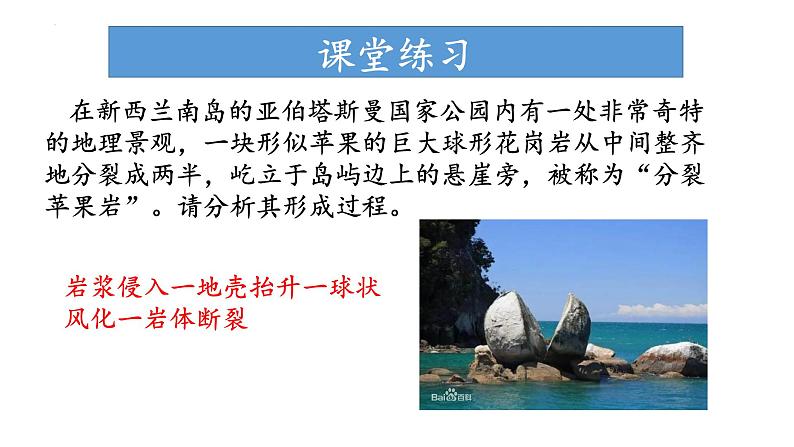 课堂练习

在新西兰南岛的亚伯塔斯曼国家公园内有一处非常奇特的地理景观，一块形似苹果的巨大球形花岗岩从中间整齐地分裂成两半，屹立于岛屿边上的悬崖旁，被称为“分裂苹果岩”。请分析其形成过程。

岩浆侵入一地壳抬升一球状风化一岩体断裂

Bai百科